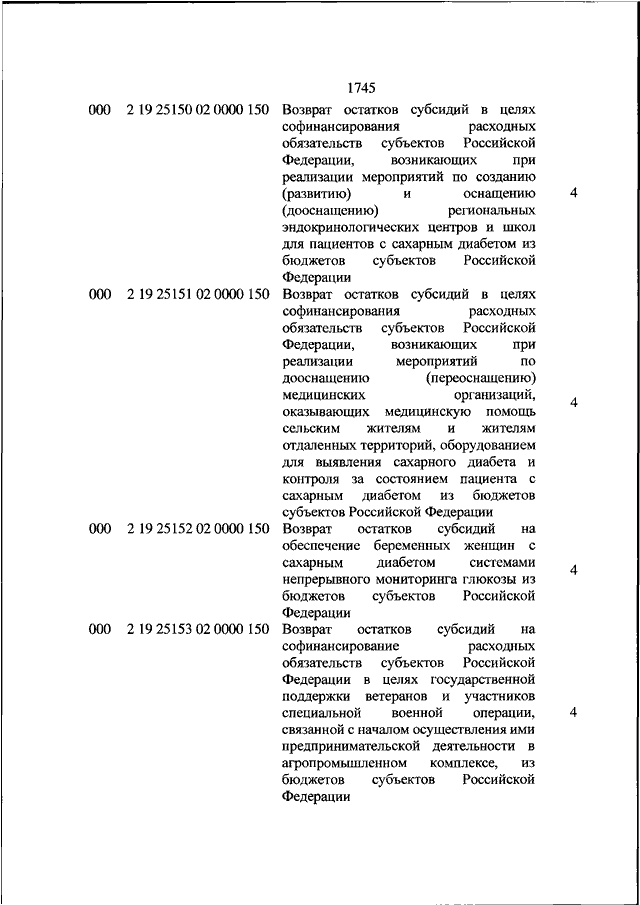 1745

| | | | |
|---|---|---|---|
| 000 | 2 19 25150 02 0000 150 | Возврат остатков субсидий в целях софинансирования расходных обязательств субъектов Российской Федерации, возникающих при реализации мероприятий по созданию (развитию) и оснащению (дооснащению) региональных эндокринологических центров и школ для пациентов с сахарным диабетом из бюджетов субъектов Российской Федерации | 4 |
| 000 | 2 19 25151 02 0000 150 | Возврат остатков субсидий в целях софинансирования расходных обязательств субъектов Российской Федерации, возникающих при реализации мероприятий по дооснащению (переоснащению) медицинских организаций, оказывающих медицинскую помощь сельским жителям и жителям отдаленных территорий, оборудованием для выявления сахарного диабета и контроля за состоянием пациента с сахарным диабетом из бюджетов субъектов Российской Федерации | 4 |
| 000 | 2 19 25152 02 0000 150 | Возврат остатков субсидий на обеспечение беременных женщин с сахарным диабетом системами непрерывного мониторинга глюкозы из бюджетов субъектов Российской Федерации | 4 |
| 000 | 2 19 25153 02 0000 150 | Возврат остатков субсидий на софинансирование расходных обязательств субъектов Российской Федерации в целях государственной поддержки ветеранов и участников специальной военной операции, связанной с началом осуществления ими предпринимательской деятельности в агропромышленном комплексе, из бюджетов субъектов Российской Федерации | 4 |